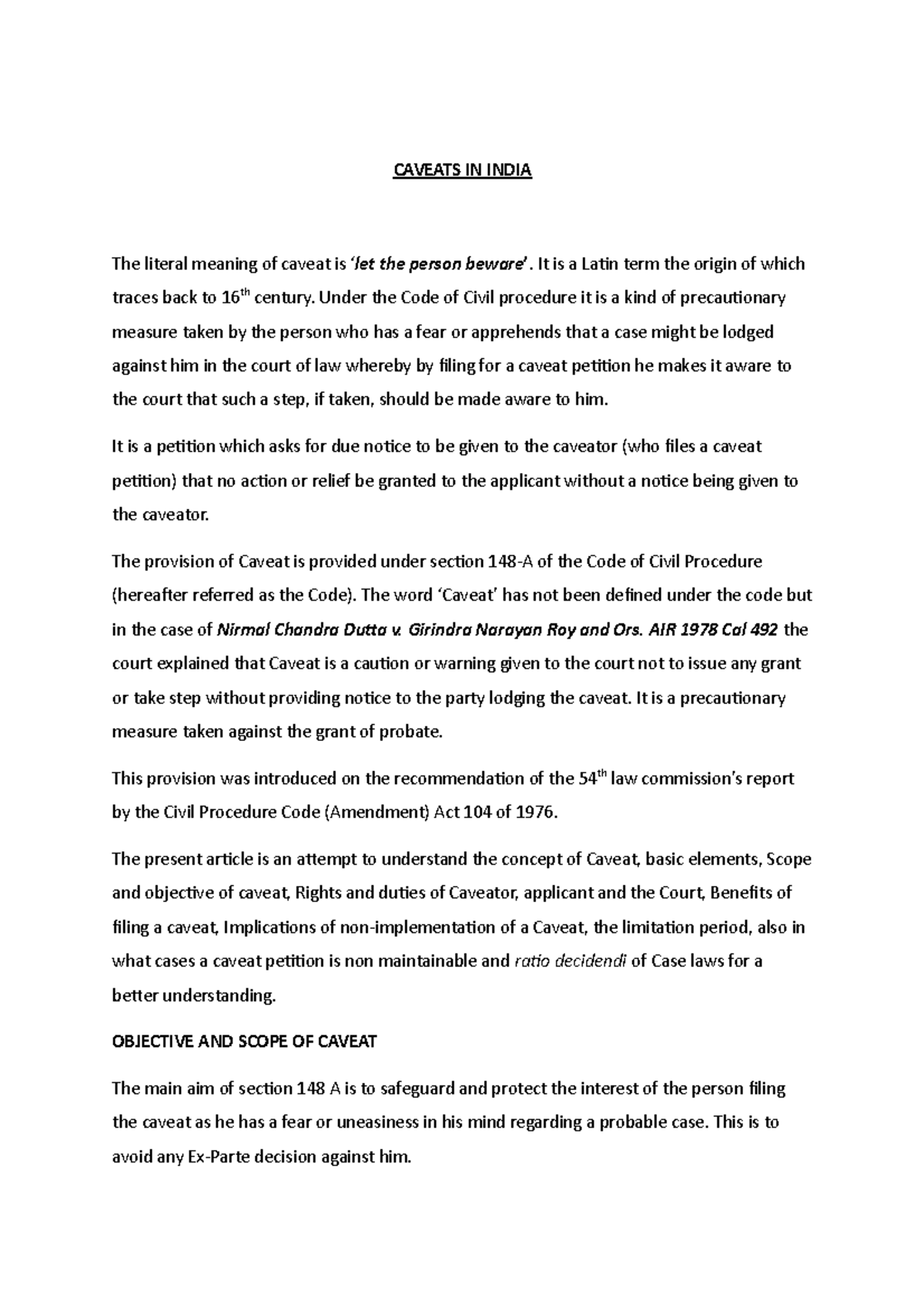 CAVEATS IN INDIA

The literal meaning of caveat is 'let the person beware'. It is a Latin term the origin of which traces back to 16th century. Under the Code of Civil procedure it is a kind of precautionary measure taken by the person who has a fear or apprehends that a case might be lodged against him in the court of law whereby by filing for a caveat petition he makes it aware to the court that such a step, if taken, should be made aware to him.

It is a petition which asks for due notice to be given to the caveator (who files a caveat petition) that no action or relief be granted to the applicant without a notice being given to the caveator.

The provision of Caveat is provided under section 148-A of the Code of Civil Procedure (hereafter referred as the Code). The word 'Caveat' has not been defined under the code but in the case of Nirmal Chandra Dutta v. Girindra Narayan Roy and Ors. AIR 1978 Cal 492 the court explained that Caveat is a caution or warning given to the court not to issue any grant or take step without providing notice to the party lodging the caveat. It is a precautionary measure taken against the grant of probate.

This provision was introduced on the recommendation of the 54th law commission's report by the Civil Procedure Code (Amendment) Act 104 of 1976.

The present article is an attempt to understand the concept of Caveat, basic elements, Scope and objective of caveat, Rights and duties of Caveator, applicant and the Court, Benefits of filing a caveat, Implications of non-implementation of a Caveat, the limitation period, also in what cases a caveat petition is non maintainable and ratio decidendi of Case laws for a better understanding.

OBJECTIVE AND SCOPE OF CAVEAT

The main aim of section 148 A is to safeguard and protect the interest of the person filing the caveat as he has a fear or uneasiness in his mind regarding a probable case. This is to avoid any Ex-Parte decision against him.